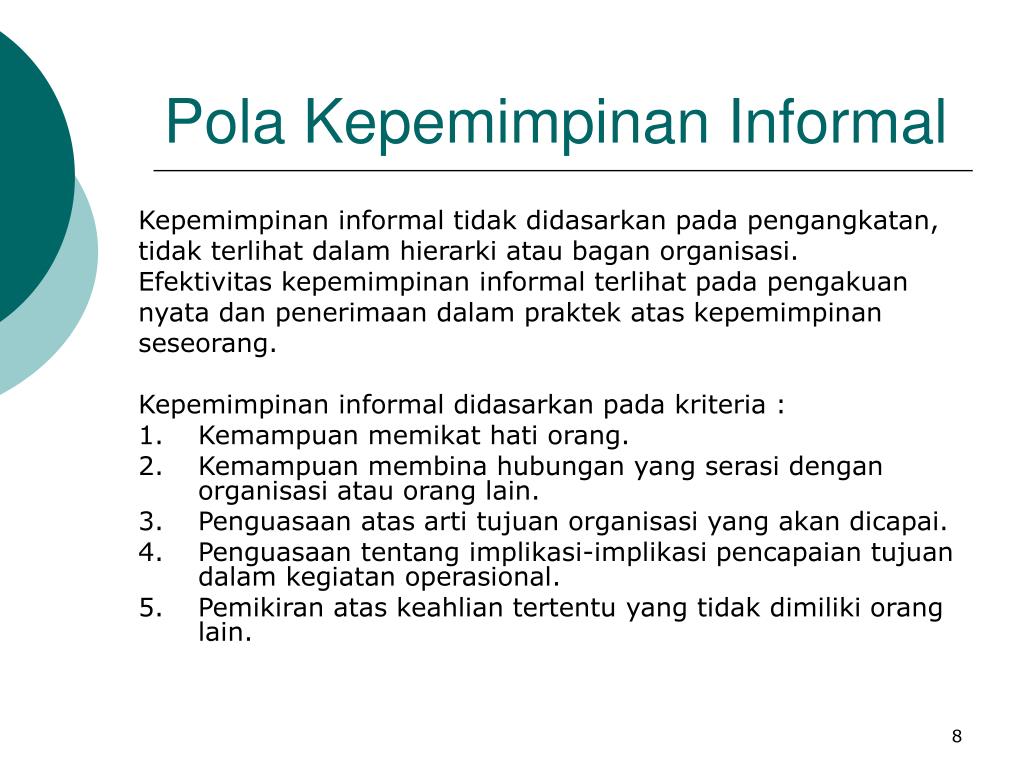 Pola Kepemimpinan Informal

Kepemimpinan informal tidak didasarkan pada pengangkatan, tidak terlihat dalam hierarki atau bagan organisasi. Efektivitas kepemimpinan informal terlihat pada pengakuan nyata dan penerimaan dalam praktek atas kepemimpinan seseorang.

Kepemimpinan informal didasarkan pada kriteria :
1. Kemampuan memikat hati orang.
2. Kemampuan membina hubungan yang serasi dengan organisasi atau orang lain.
3. Penguasaan atas arti tujuan organisasi yang akan dicapai.
4. Penguasaan tentang implikasi-implikasi pencapaian tujuan dalam kegiatan operasional.
5. Pemikiran atas keahlian tertentu yang tidak dimiliki orang lain.

8